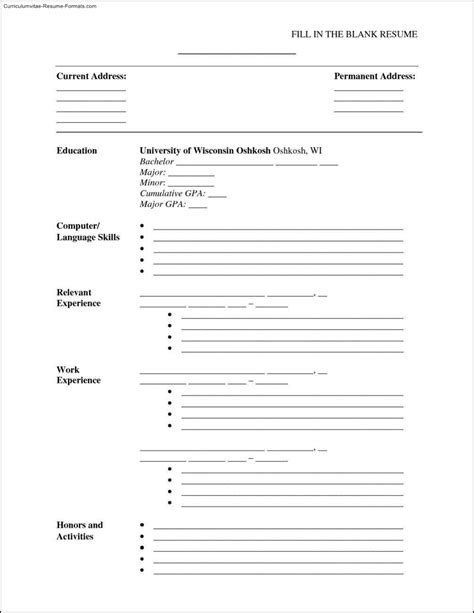 Curriculumvitae-Resume-Formats.com

FILL IN THE BLANK RESUME

Current Address:

Permanent Address:

Education

University of Wisconsin Oshkosh Oshkosh, WI
Bachelor
Major:
Minor:
Cumulative GPA:
Major GPA:

Computer/ Language Skills

Relevant Experience

Work Experience

Honors and Activities